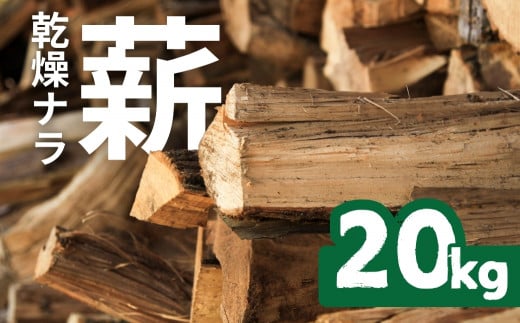 乾燥ナラ
薪

20kg